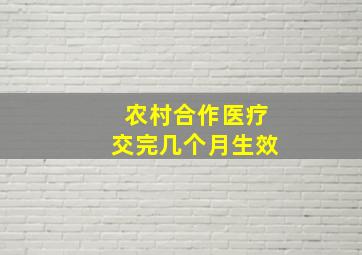 农村合作医疗
交完几个月生效